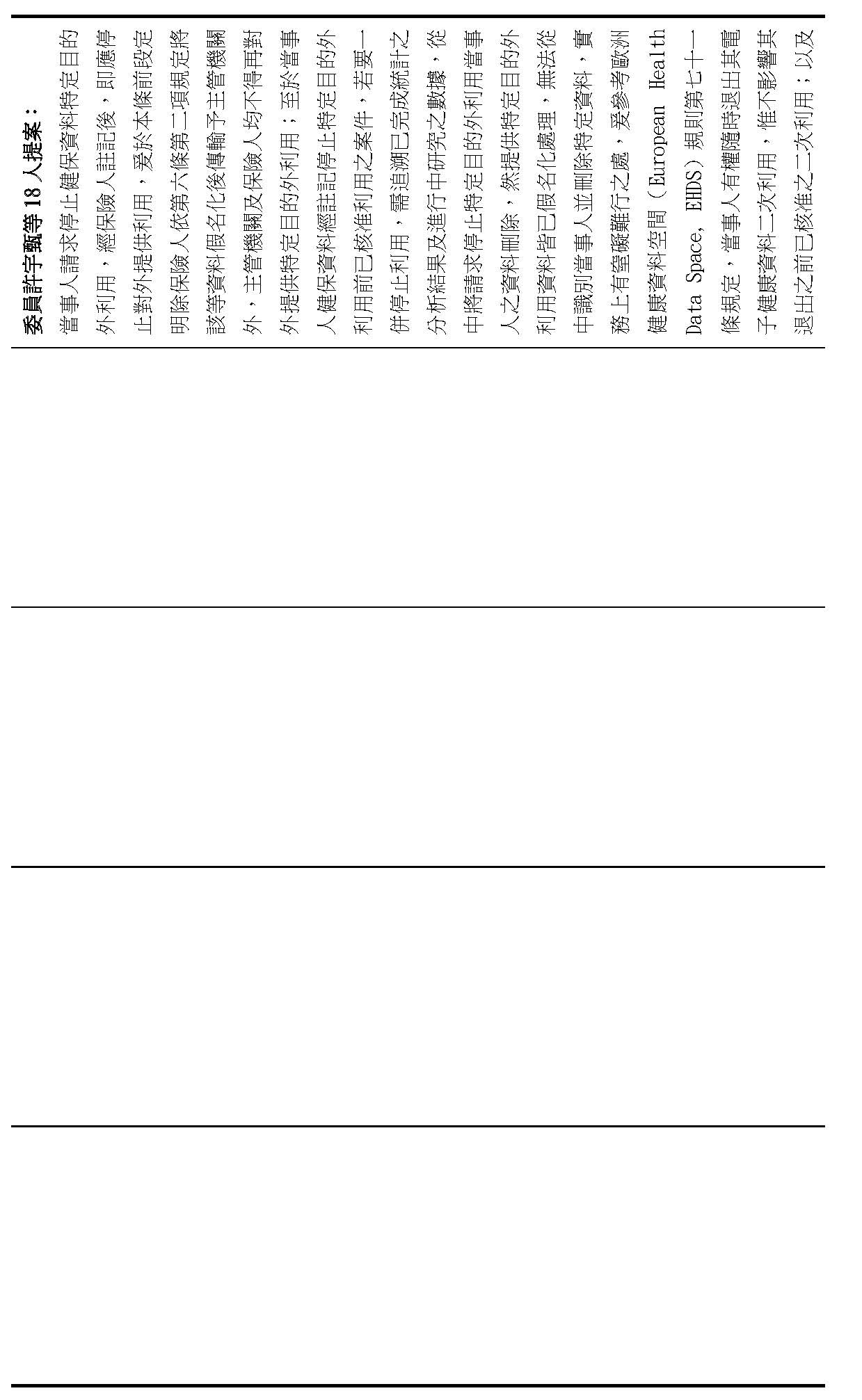 委員許宇甄等18人提案：

當事人請求停止健保資料特定目的外利用，經保險人註記後，即應停止對外提供利用，爰於本條前段定明除保險人依第六條第二項規定將該等資料假名化後傳輸予主管機關外，主管機關及保險人均不得再對外提供特定目的外利用；至於當事人健保資料經註記停止特定目的外利用前已核准利用之案件，若要一併停止利用，需追溯已完成統計之分析結果及進行中研究之數據，從中將請求停止特定目的外利用當事人之資料刪除，然提供特定目的外利用資料皆已假名化處理，無法從中識別當事人並刪除特定資料，實務上有窒礙難行之處，爰參考歐洲健康資料空間（European Health Data Space, EHDS）規則第七十一條規定，當事人有權隨時退出其電子健康資料二次利用，惟不影響其退出之前已核准之二次利用；以及